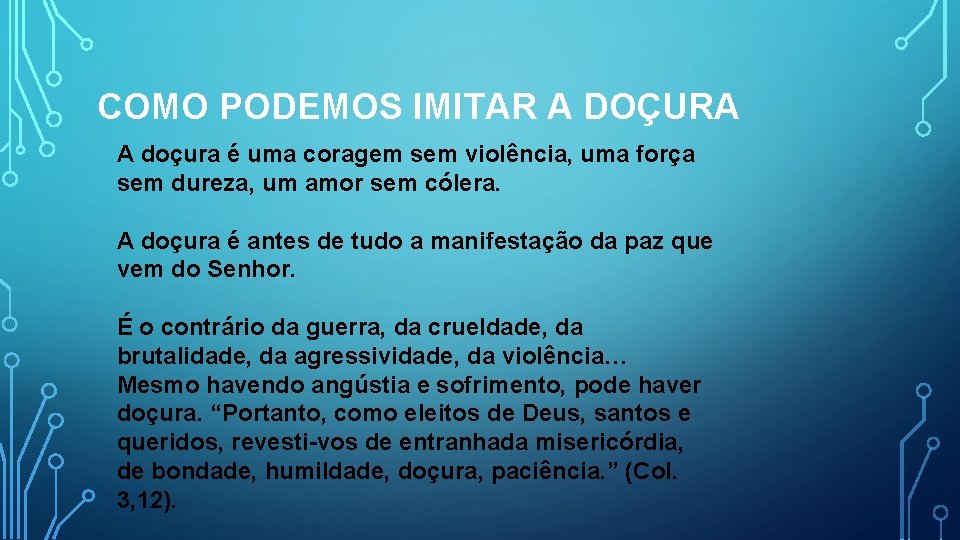 COMO PODEMOS IMITAR A DOÇURA

A doçura é uma coragem sem violência, uma força sem dureza, um amor sem cólera.

A doçura é antes de tudo a manifestação da paz que vem do Senhor.

É o contrário da guerra, da crueldade, da brutalidade, da agressividade, da violência… Mesmo havendo angústia e sofrimento, pode haver doçura. “Portanto, como eleitos de Deus, santos e queridos, revesti-vos de entranhada misericórdia, de bondade, humildade, doçura, paciência.” (Col. 3,12).